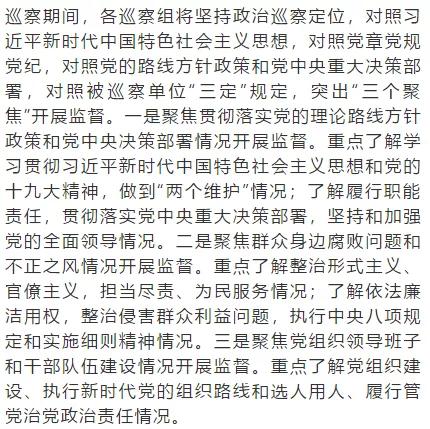 巡察期间，各巡察组将坚持政治巡察定位，对照习近平新时代中国特色社会主义思想，对照党章党规党纪，对照党的路线方针政策和党中央重大决策部署，对照被巡察单位“三定”规定，突出“三个聚焦”开展监督。一是聚焦贯彻落实党的理论路线方针政策和党中央决策部署情况开展监督。重点了解学习贯彻习近平新时代中国特色社会主义思想和党的十九大精神，做到“两个维护”情况；了解履行职能责任，贯彻落实党中央重大决策部署，坚持和加强党的全面领导情况。二是聚焦群众身边腐败问题和不正之风情况开展监督。重点了解整治形式主义、官僚主义，担当尽责、为民服务情况；了解依法廉洁用权，整治侵害群众利益问题，执行中央八项规定和实施细则精神情况。三是聚焦党组织领导班子和干部队伍建设情况开展监督。重点了解党组织建设、执行新时代党的组织路线和选人用人、履行管党治党政治责任情况。